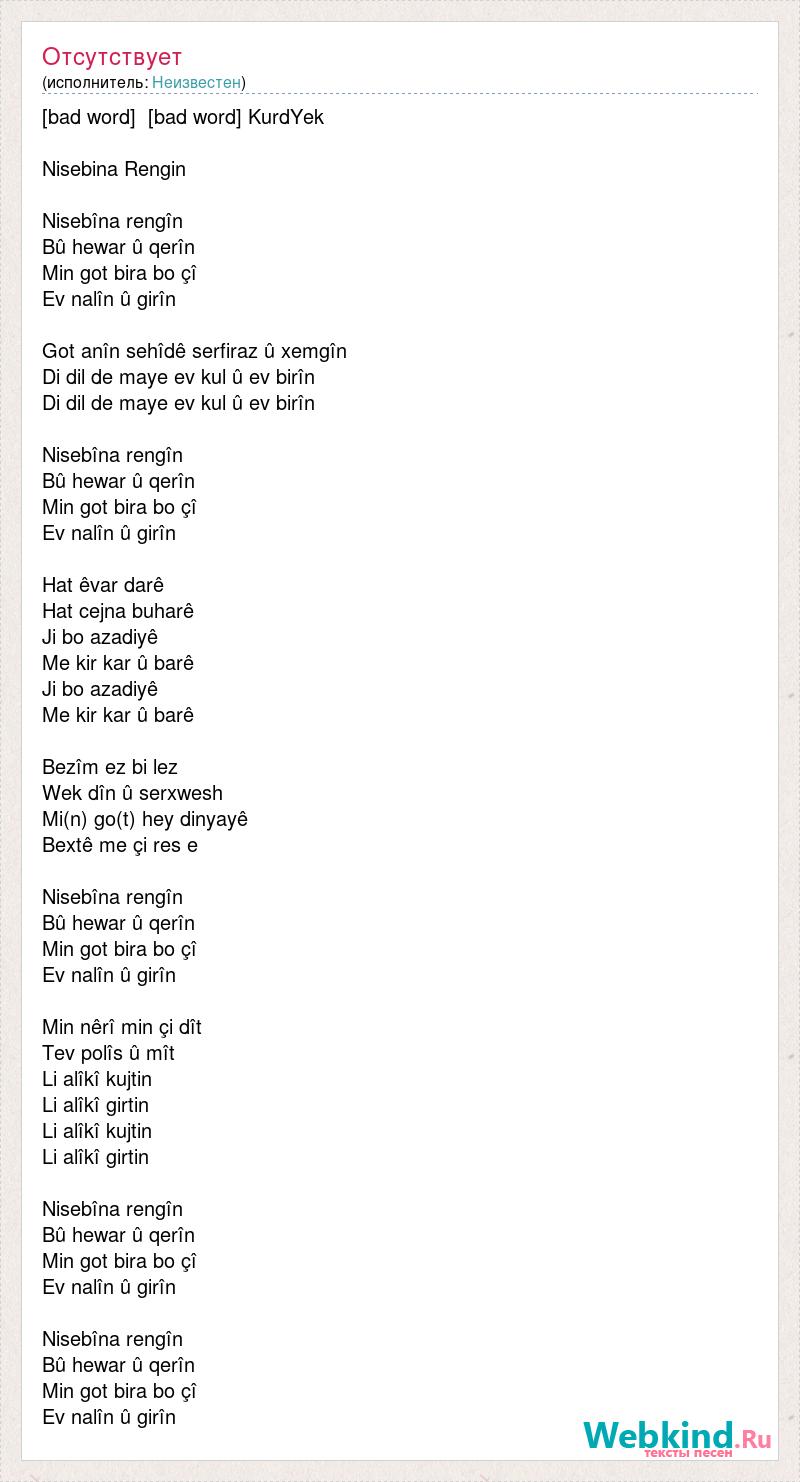 Отсутствует
(исполнитель: Неизвестен)

[bad word] [bad word] KurdYek

Nisebina Rengin

Nisebîna rengîn
Bû hewar û qerîn
Min got bira bo çî
Ev nalîn û girîn

Got anîn sehîdê serfiraz û xemgîn
Di dil de maye ev kul û ev birîn
Di dil de maye ev kul û ev birîn

Nisebîna rengîn
Bû hewar û qerîn
Min got bira bo çî
Ev nalîn û girîn

Hat êvar darê
Hat cejna buharê
Ji bo azadiyê
Me kir kar û barê
Ji bo azadiyê
Me kir kar û barê

Bezîm ez bi lez
Wek dîn û serxwesh
Mi(n) go(t) hey dinyayê
Bextê me çi res e

Nisebîna rengîn
Bû hewar û qerîn
Min got bira bo çî
Ev nalîn û girîn

Min nêrî min çi dît
Tev polîs û mît
Li alîkî kujtin
Li alîkî girtin
Li alîkî kujtin
Li alîkî girtin

Nisebîna rengîn
Bû hewar û qerîn
Min got bira bo çî
Ev nalîn û girîn

Nisebîna rengîn
Bû hewar û qerîn
Min got bira bo çî
Ev nalîn û girîn

Webkind.Ru
тексты песен